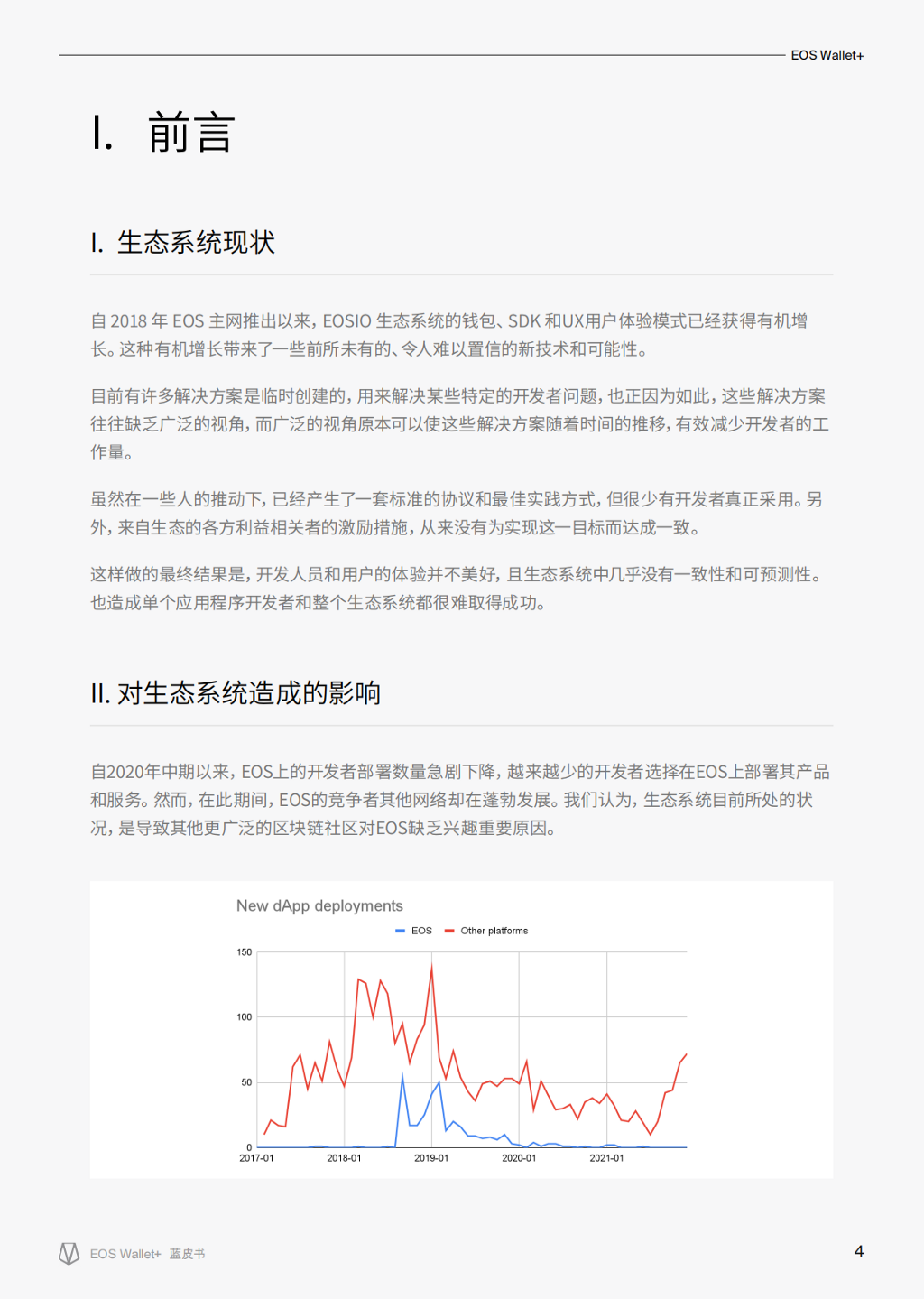 EOS Wallet+

I. 前言

I. 生态系统现状

自 2018 年 EOS 主网推出以来，EOSIO 生态系统的钱包、SDK 和UX用户体验模式已经获得有机增长。这种有机增长带来了一些前所未有的、令人难以置信的新技术和可能性。

目前有许多解决方案是临时创建的，用来解决某些特定的开发者问题，也正因为如此，这些解决方案往往缺乏广泛的视角，而广泛的视角原本可以使这些解决方案随着时间的推移，有效减少开发者的工作量。

虽然在一些人的推动下，已经产生了一套标准的协议和最佳实践方式，但很少有开发者真正采用。另外，来自生态的各方利益相关者的激励措施，从来没有为实现这一目标而达成一致。

这样做的最终结果是，开发人员和用户的体验并不美好，且生态系统中几乎没有一致性和可预测性。也造成单个应用程序开发者和整个生态系统都很难取得成功。

II. 对生态系统造成的影响

自2020年中期以来，EOS上的开发者部署数量急剧下降，越来越少的开发者选择在EOS上部署其产品和服务。然而，在此期间，EOS的竞争者其他网络却在蓬勃发展。我们认为，生态系统目前所处的状况，是导致其他更广泛的区块链社区对EOS缺乏兴趣重要原因。

New dApp deployments
EOS Other platforms
150
100
50
0
2017-01 2018-01 2019-01 2020-01 2021-01

EOS Wallet+ 蓝皮书

4